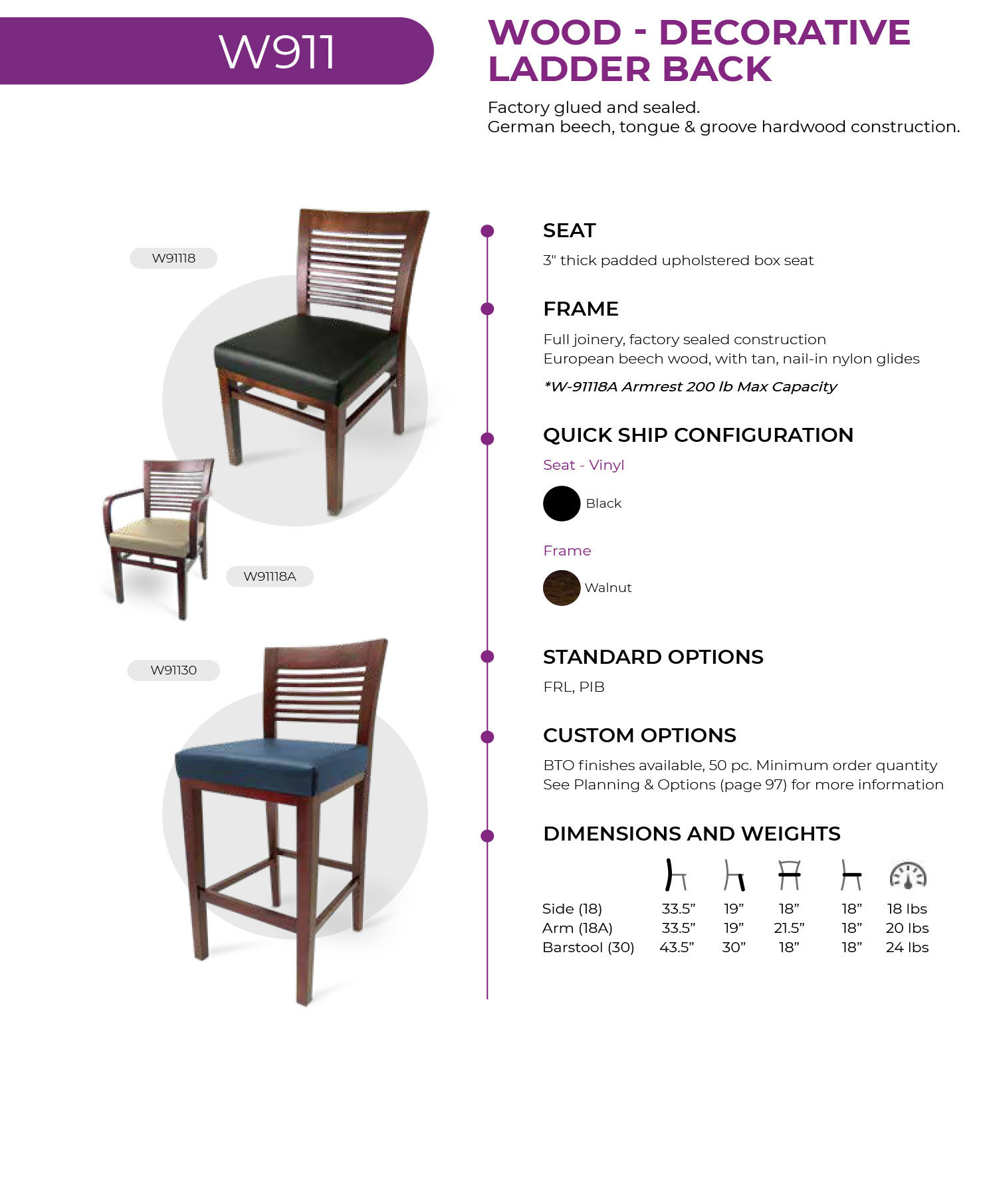 W911

WOOD - DECORATIVE LADDER BACK

Factory glued and sealed.
German beech, tongue & groove hardwood construction.

W91118

W91118A

W91130

SEAT

3" thick padded upholstered box seat

FRAME

Full joinery, factory sealed construction
European beech wood, with tan, nail-in nylon glides

*W-91118A Armrest 200 lb Max Capacity

QUICK SHIP CONFIGURATION

Seat - Vinyl

Black

Frame

Walnut

STANDARD OPTIONS

FRL, PIB

CUSTOM OPTIONS

BTO finishes available, 50 pc. Minimum order quantity
See Planning & Options (page 97) for more information

DIMENSIONS AND WEIGHTS

| | | | | | |
|---|---|---|---|---|---|
| Side (18) | 33.5” | 19” | 18” | 18” | 18 lbs |
| Arm (18A) | 33.5” | 19” | 21.5” | 18” | 20 lbs |
| Barstool (30) | 43.5” | 30” | 18” | 18” | 24 lbs |